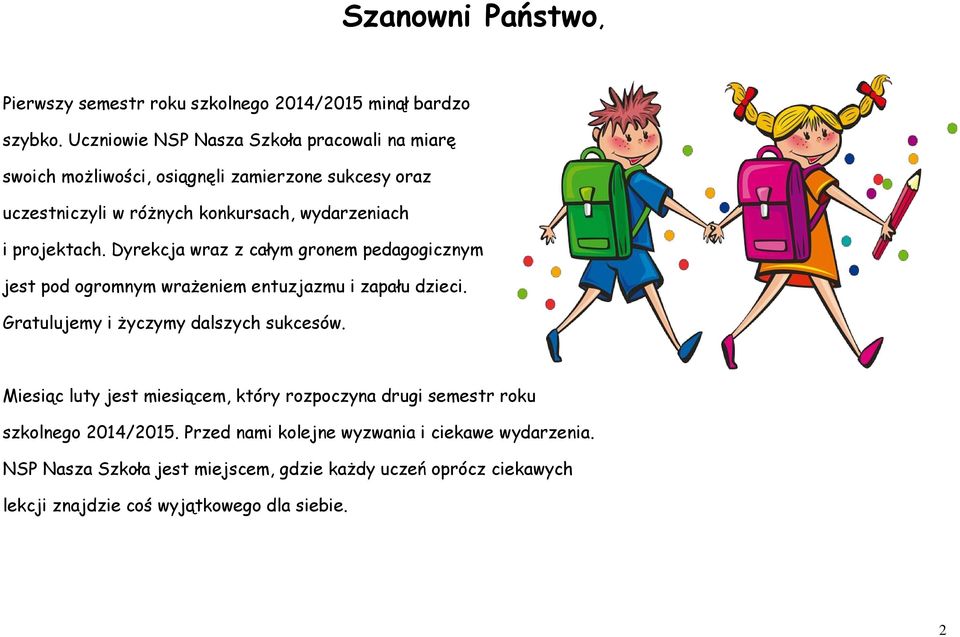 Szanowni Państwo,

Pierwszy semestr roku szkolnego 2014/2015 minął bardzo szybko. Uczniowie NSP Nasza Szkoła pracowali na miarę swoich możliwości, osiągnęli zamierzone sukcesy oraz uczestniczyli w różnych konkursach, wydarzeniach i projektach. Dyrekcja wraz z całym gronem pedagogicznym jest pod ogromnym wrażeniem entuzjazmu i zapału dzieci. Gratulujemy i życzymy dalszych sukcesów.

Miesiąc luty jest miesiącem, który rozpoczyna drugi semestr roku szkolnego 2014/2015. Przed nami kolejne wyzwania i ciekawe wydarzenia. NSP Nasza Szkoła jest miejscem, gdzie każdy uczeń oprócz ciekawych lekcji znajdzie coś wyjątkowego dla siebie.

2